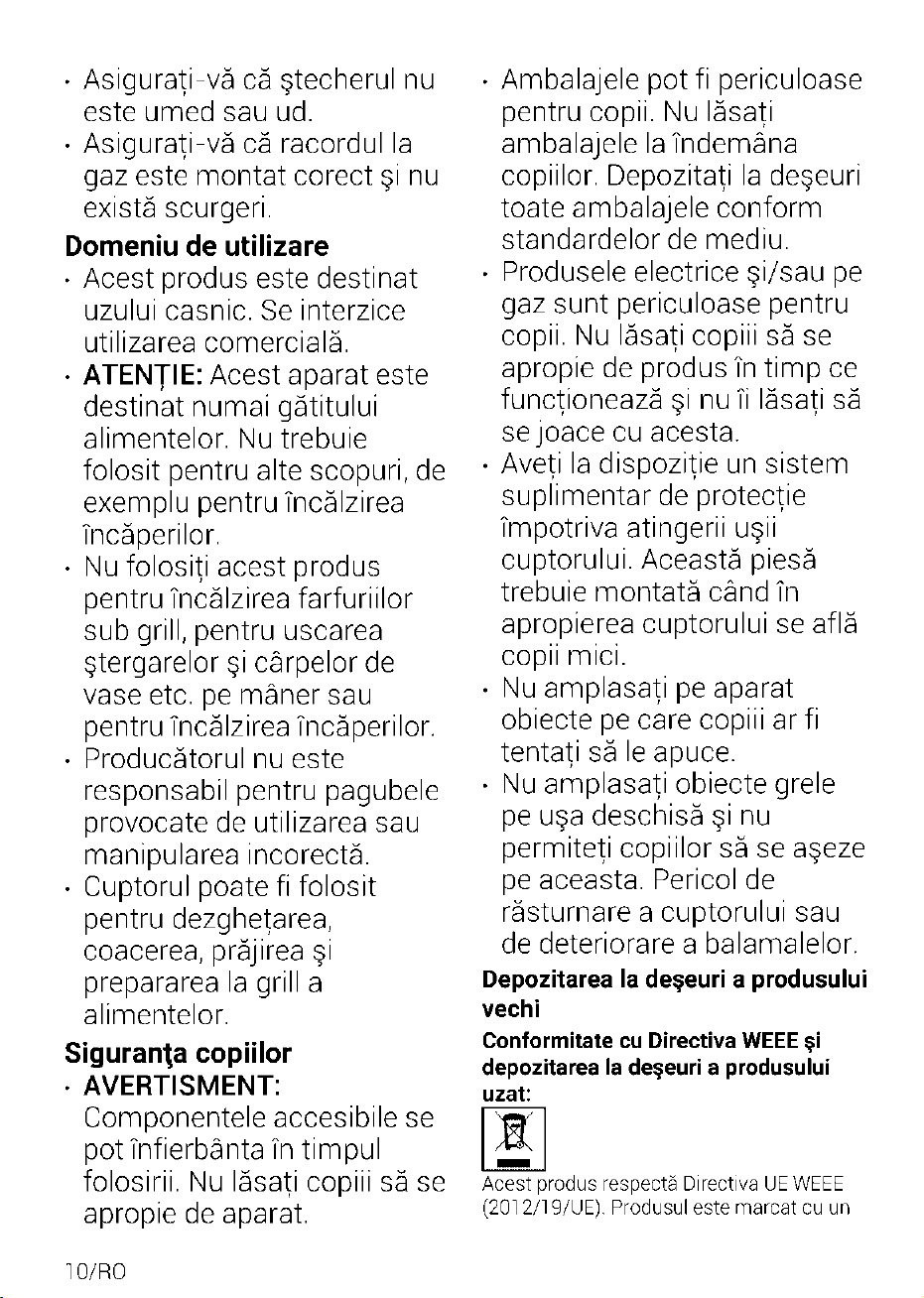 • Asigurați-vă că ștecherul nu este umed sau ud.
• Asigurați-vă că racordul la gaz este montat corect și nu există scurgeri.

Domeniu de utilizare

• Acest produs este destinat uzului casnic. Se interzice utilizarea comercială.
• ATENȚIE: Acest aparat este destinat numai gătitului alimentelor. Nu trebuie folosit pentru alte scopuri, de exemplu pentru încălzirea încăperilor.
• Nu folosiți acest produs pentru încălzirea farfuriilor sub grill, pentru uscarea ștergarelor și cârpelor de vase etc. pe mâner sau pentru încălzirea încăperilor.
• Producătorul nu este responsabil pentru pagubele provocate de utilizarea sau manipularea incorectă.
• Cuptorul poate fi folosit pentru dezghețarea, coacerea, prăjirea și prepararea la grill a alimentelor.

Siguranța copiilor

• AVERTISMENT: Componentele accesibile se pot înfierbânta în timpul folosirii. Nu lăsați copiii să se apropie de aparat.
• Ambalajele pot fi periculoase pentru copii. Nu lăsați ambalajele la îndemâna copiilor. Depozitați la deșeuri toate ambalajele conform standardelor de mediu.
• Produsele electrice și/sau pe gaz sunt periculoase pentru copii. Nu lăsați copiii să se apropie de produs în timp ce funcționează și nu îi lăsați să se joace cu acesta.
• Aveți la dispoziție un sistem suplimentar de protecție împotriva atingerii ușii cuptorului. Această piesă trebuie montată când în apropierea cuptorului se află copii mici.
• Nu amplasați pe aparat obiecte pe care copiii ar fi tentați să le apuce.
• Nu amplasați obiecte grele pe ușa deschisă și nu permiteți copiilor să se așeze pe aceasta. Pericol de răsturnare a cuptorului sau de deteriorare a balamalelor.

Depozitarea la deșeuri a produsului vechi

Conformitate cu Directiva WEEE și depozitarea la deșeuri a produsului uzat:

Acest produs respectă Directiva UE WEEE (2012/19/UE). Produsul este marcat cu un

10/RO